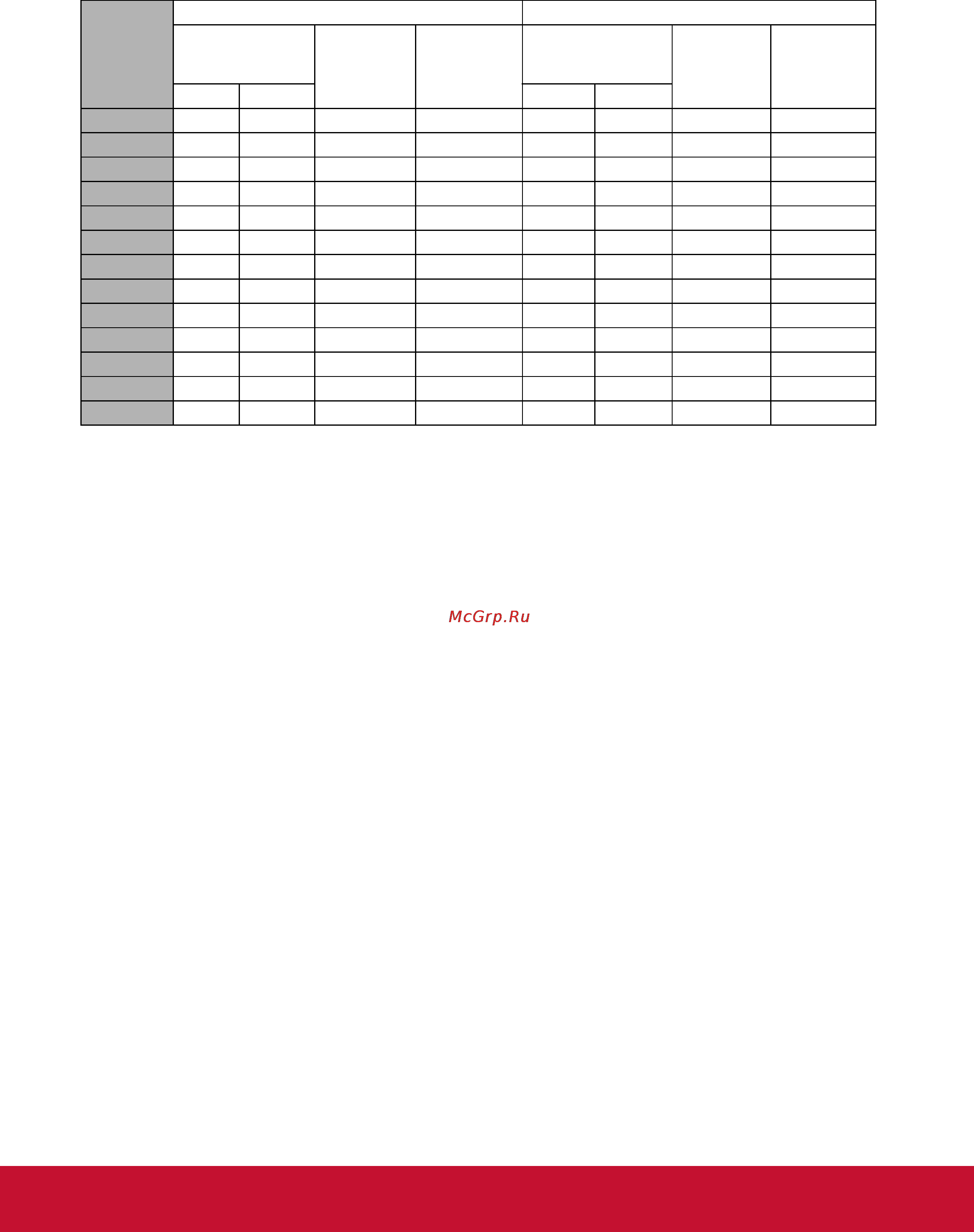 McGrp.Ru